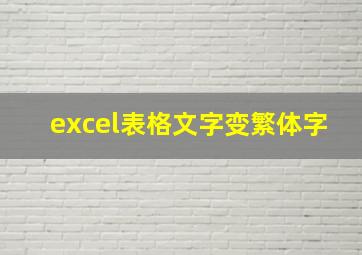 excel表格文字变繁体字